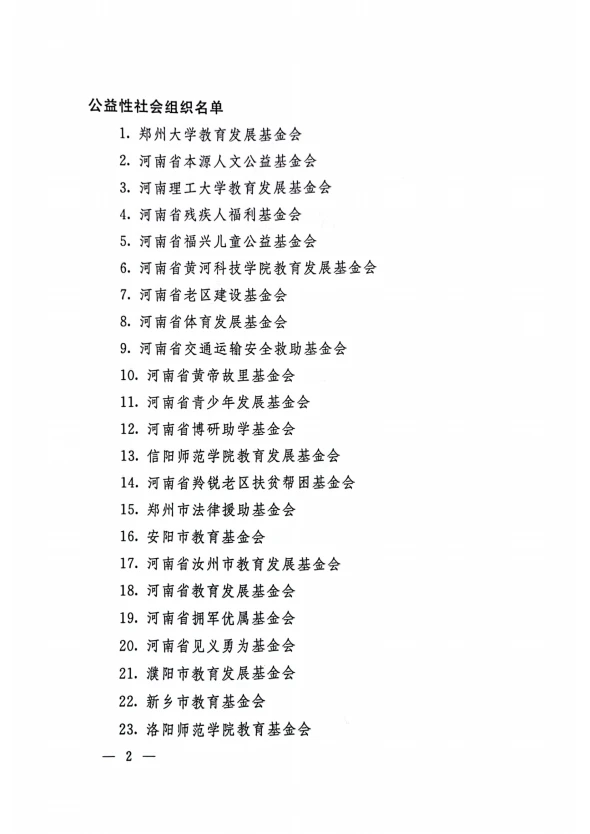 公益性社会组织名单

1. 郑州大学教育发展基金会
2. 河南省本源人文公益基金会
3. 河南理工大学教育发展基金会
4. 河南省残疾人福利基金会
5. 河南省福兴儿童公益基金会
6. 河南省黄河科技学院教育发展基金会
7. 河南省老区建设基金会
8. 河南省体育发展基金会
9. 河南省交通运输安全救助基金会
10. 河南省黄帝故里基金会
11. 河南省青少年发展基金会
12. 河南省博研助学基金会
13. 信阳师范学院教育发展基金会
14. 河南省羚锐老区扶贫帮困基金会
15. 郑州市法律援助基金会
16. 安阳市教育基金会
17. 河南省汝州市教育发展基金会
18. 河南省教育发展基金会
19. 河南省拥军优属基金会
20. 河南省见义勇为基金会
21. 濮阳市教育发展基金会
22. 新乡市教育基金会
23. 洛阳师范学院教育基金会

— 2 —